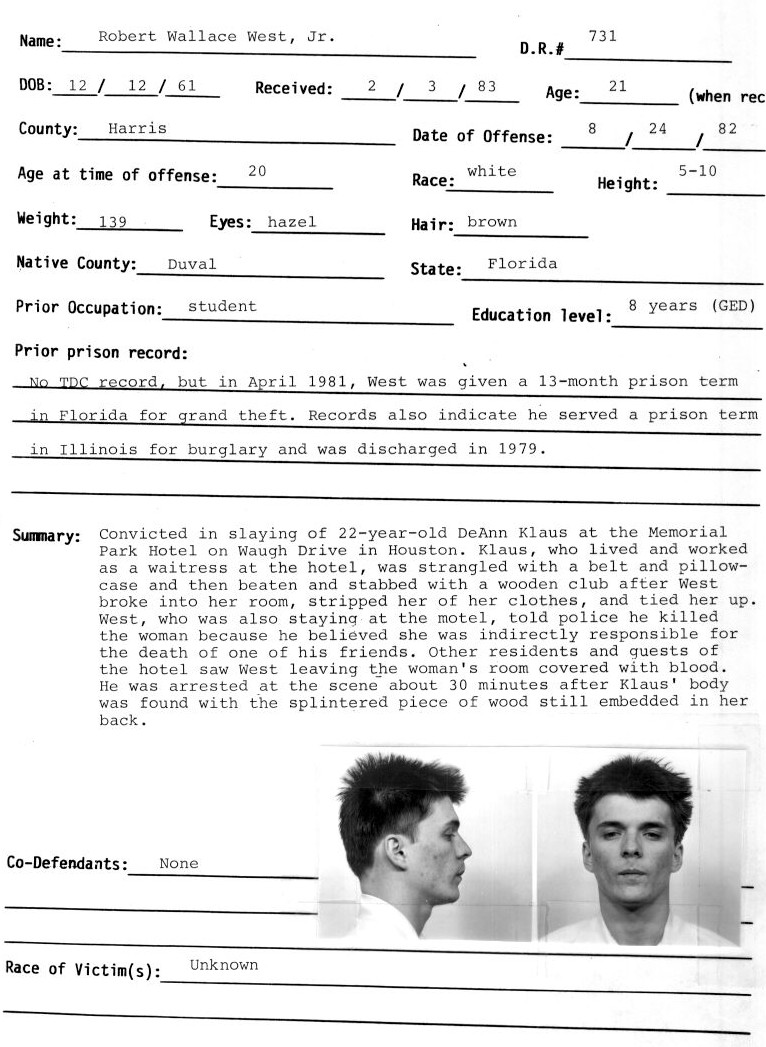 Name: Robert Wallace West, Jr.

D.R.# 731

DOB: 12 / 12 / 61 Received: 2 / 3 / 83 Age: 21 (when rec

County: Harris Date of Offense: 8 / 24 / 82

Age at time of offense: 20 Race: white Height: 5-10

Weight: 139 Eyes: hazel Hair: brown

Native County: Duval State: Florida

Prior Occupation: student Education level: 8 years (GED)

Prior prison record:

No TDC record, but in April 1981, West was given a 13-month prison term in Florida for grand theft. Records also indicate he served a prison term in Illinois for burglary and was discharged in 1979.

Summary: Convicted in slaying of 22-year-old DeAnn Klaus at the Memorial Park Hotel on Waugh Drive in Houston. Klaus, who lived and worked as a waitress at the hotel, was strangled with a belt and pillowcase and then beaten and stabbed with a wooden club after West broke into her room, stripped her of her clothes, and tied her up. West, who was also staying at the motel, told police he killed the woman because he believed she was indirectly responsible for the death of one of his friends. Other residents and guests of the hotel saw West leaving the woman's room covered with blood. He was arrested at the scene about 30 minutes after Klaus' body was found with the splintered piece of wood still embedded in her back.

Co-Defendants: None

Race of Victim(s): Unknown